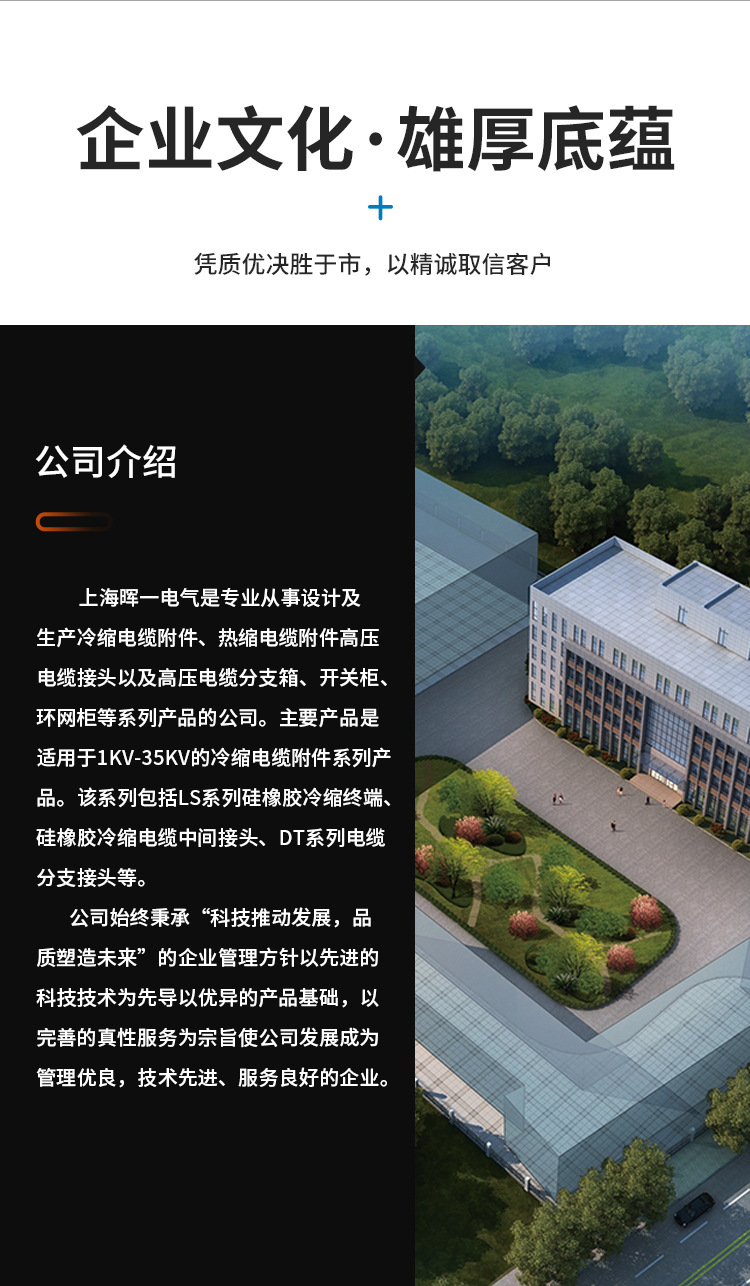 企业文化·雄厚底蕴

+

凭质优决胜于市，以精诚取信客户

公司介绍

上海晖一电气是专业从事设计及生产冷缩电缆附件、热缩电缆附件高压电缆接头以及高压电缆分支箱、开关柜、环网柜等系列产品的公司。主要产品是适用于1KV-35KV的冷缩电缆附件系列产品。该系列包括LS系列硅橡胶冷缩终端、硅橡胶冷缩电缆中间接头、DT系列电缆分支接头等。

公司始终秉承“科技推动发展，品质塑造未来”的企业管理方针以先进的科技技术为先导以优异的产品基础，以完善的真性服务为宗旨使公司发展成为管理优良，技术先进、服务良好的企业。